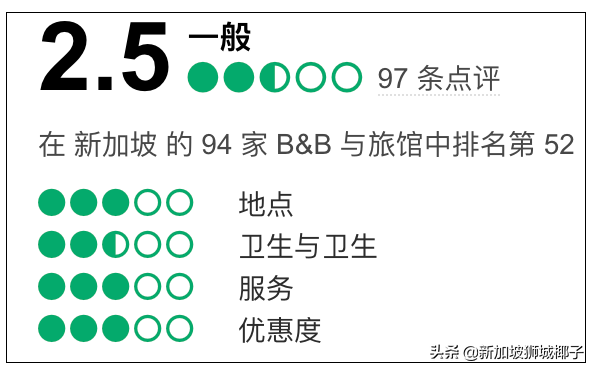 2.5 一般
97 条点评

在 新加坡 的 94 家 B&B 与旅馆中排名第 52

地点
卫生与卫生
服务
优惠度

头条 @新加坡狮城椰子